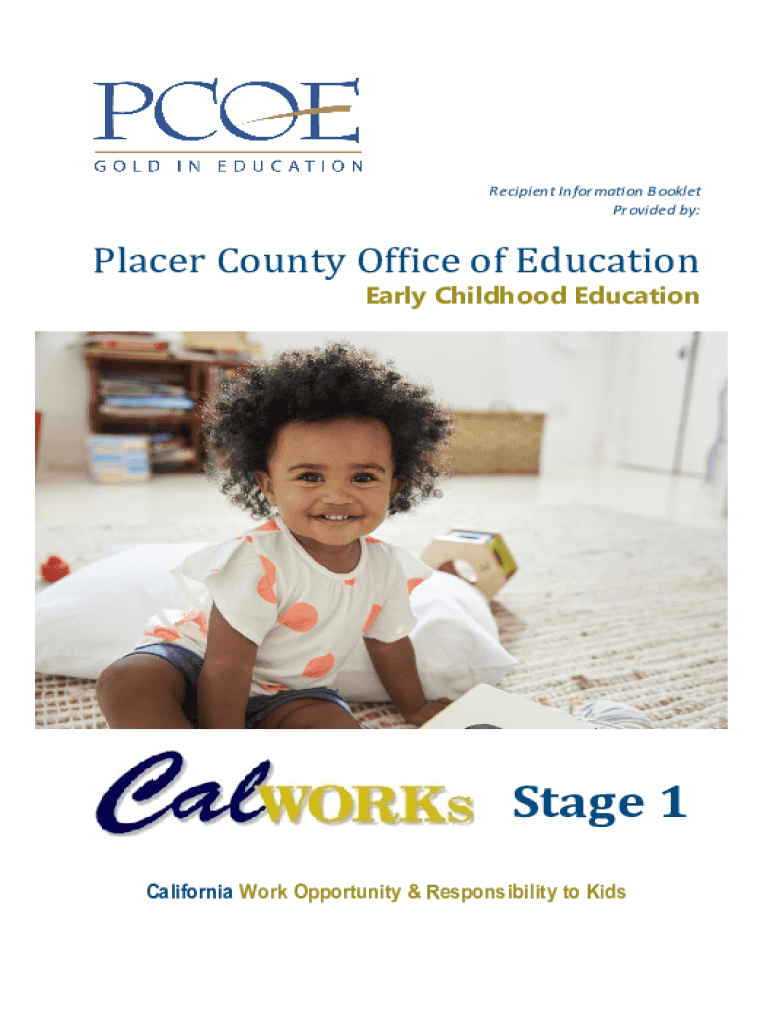 PCOE
GOLD IN EDUCATION

Recipient Information Booklet
Provided by:

Placer County Office of Education
Early Childhood Education

CalWORKs Stage 1

California Work Opportunity & Responsibility to Kids